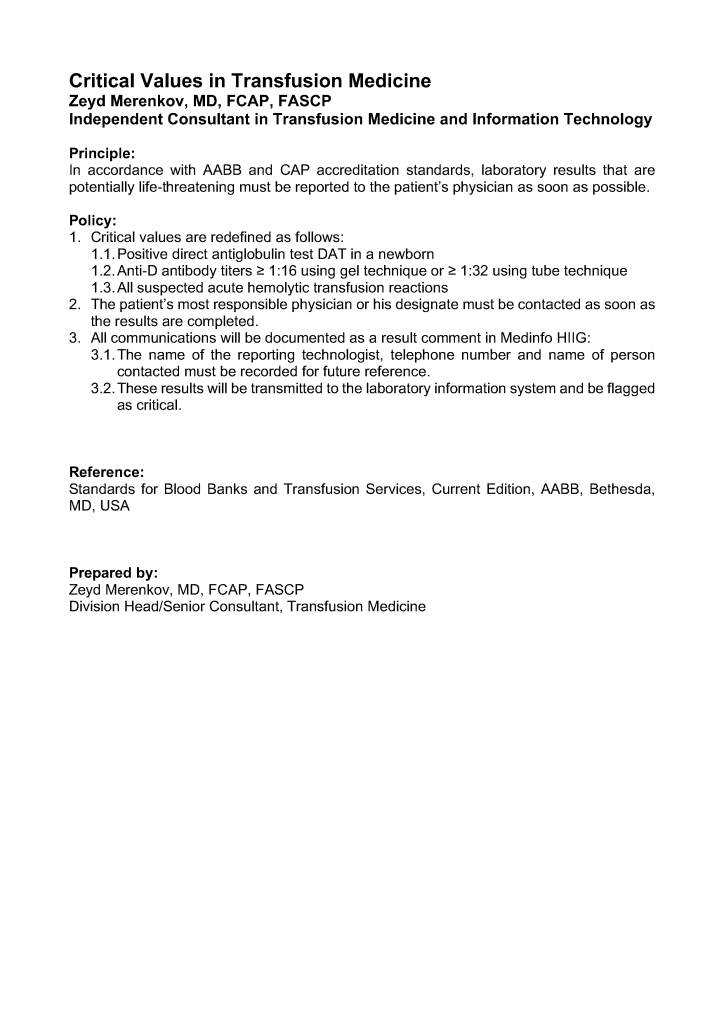 Critical Values in Transfusion Medicine
Zeyd Merenkov, MD, FCAP, FASCP
Independent Consultant in Transfusion Medicine and Information Technology

Principle:
In accordance with AABB and CAP accreditation standards, laboratory results that are potentially life-threatening must be reported to the patient's physician as soon as possible.

Policy:
1. Critical values are redefined as follows:
1.1. Positive direct antiglobulin test DAT in a newborn
1.2. Anti-D antibody titers ≥ 1:16 using gel technique or ≥ 1:32 using tube technique
1.3. All suspected acute hemolytic transfusion reactions
2. The patient's most responsible physician or his designate must be contacted as soon as the results are completed.
3. All communications will be documented as a result comment in Medinfo HIIG:
3.1. The name of the reporting technologist, telephone number and name of person contacted must be recorded for future reference.
3.2. These results will be transmitted to the laboratory information system and be flagged as critical.

Reference:
Standards for Blood Banks and Transfusion Services, Current Edition, AABB, Bethesda, MD, USA

Prepared by:
Zeyd Merenkov, MD, FCAP, FASCP
Division Head/Senior Consultant, Transfusion Medicine